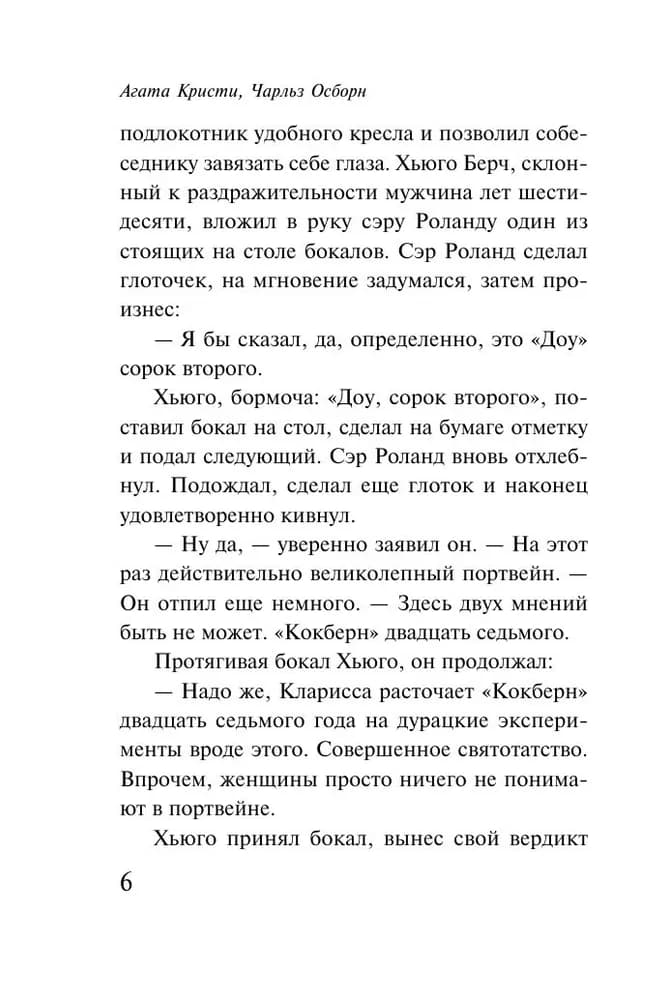 Агата Кристи, Чарльз Осборн

подлокотник удобного кресла и позволил собеседнику завязать себе глаза. Хьюго Берч, склонный к раздражительности мужчина лет шестидесяти, вложил в руку сэру Роланду один из стоящих на столе бокалов. Сэр Роланд сделал глоточек, на мгновение задумался, затем произнес:

— Я бы сказал, да, определенно, это «Доу» сорок второго.

Хьюго, бормоча: «Доу, сорок второго», поставил бокал на стол, сделал на бумаге отметку и подал следующий. Сэр Роланд вновь отхлебнул. Подождал, сделал еще глоток и наконец удовлетворенно кивнул.

— Ну да, — уверенно заявил он. — На этот раз действительно великолепный портвейн. — Он отпил еще немного. — Здесь двух мнений быть не может. «Кокберн» двадцать седьмого.

Протягивая бокал Хьюго, он продолжал:

— Надо же, Кларисса расточает «Кокберн» двадцать седьмого года на дурацкие эксперименты вроде этого. Совершенное святотатство. Впрочем, женщины просто ничего не понимают в портвейне.

Хьюго принял бокал, вынес свой вердикт

6